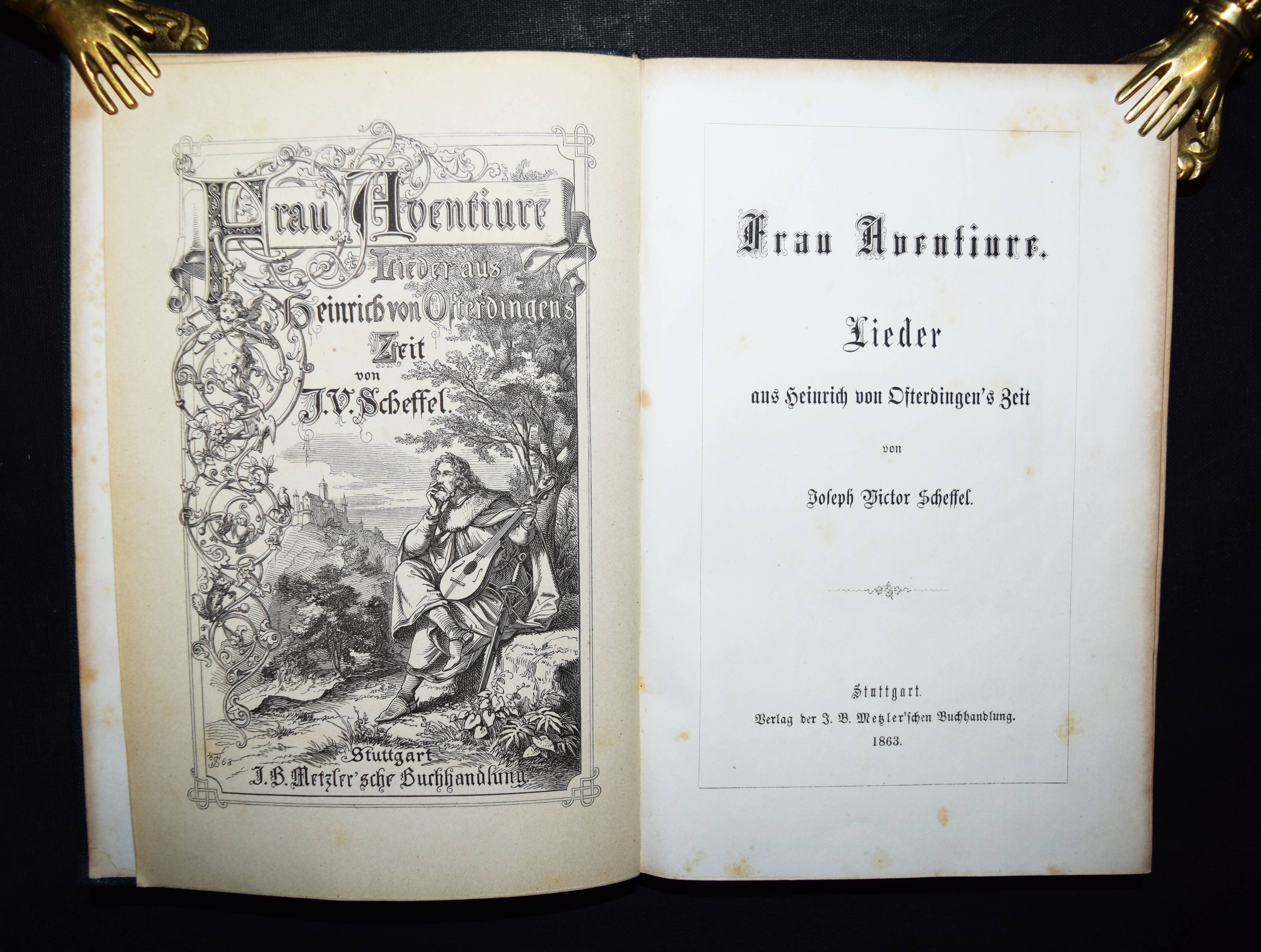 Frau Aventiure
Lieder aus
Heinrich von Ofterdingen's
Zeit
von
J. V. Scheffel.

Stuttgart
J. B. Metzler'sche Buchhandlung.

Frau Aventiure.

Lieder

aus Heinrich von Ofterdingen's Zeit

von

Joseph Victor Scheffel.

Stuttgart.
Verlag der J. B. Metzler'schen Buchhandlung.
1863.